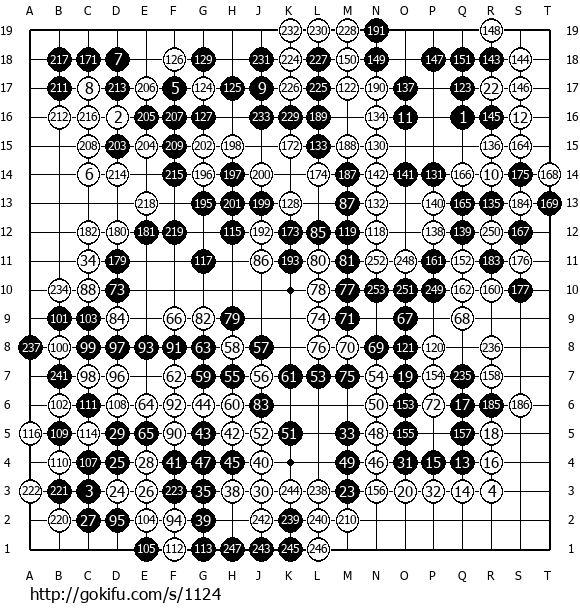 A B C D E F G H J K L M N O P Q R S T

19 232 230 228 191 148 19
18 217 171 7 126 129 231 224 227 150 149 147 151 143 144 18
17 211 8 213 206 5 124 125 9 226 225 122 190 137 123 22 146 17
16 212 216 2 205 207 127 233 229 189 134 11 1 145 12 16
15 208 203 204 209 202 198 172 133 188 130 136 164 15
14 6 214 215 196 197 200 174 187 142 141 131 166 10 175 168 14
13 218 195 201 199 128 87 132 140 165 135 184 169 13
12 182 180 181 219 115 192 173 85 119 118 138 139 250 167 12
11 34 179 117 86 193 80 81 252 248 161 152 183 176 11
10 234 88 73 78 77 253 251 249 162 160 177 10
9 101 103 84 66 82 79 74 71 67 68 9
8 237 100 99 97 93 91 63 58 57 76 70 69 121 120 236 8
7 241 98 96 62 59 55 56 61 53 75 54 19 154 235 158 7
6 102 111 108 64 92 44 60 83 50 153 72 17 185 186 6
5 116 109 114 29 65 90 43 42 52 51 33 48 155 157 18 5
4 110 107 25 28 41 47 45 40 49 46 31 15 13 16 4
3 222 221 3 24 26 223 35 38 30 244 238 23 156 20 32 14 4 3
2 220 27 95 104 94 39 242 239 240 210 2
1 105 112 113 247 243 245 246 1

A B C D E F G H J K L M N O P Q R S T

http://gokifu.com/s/1124